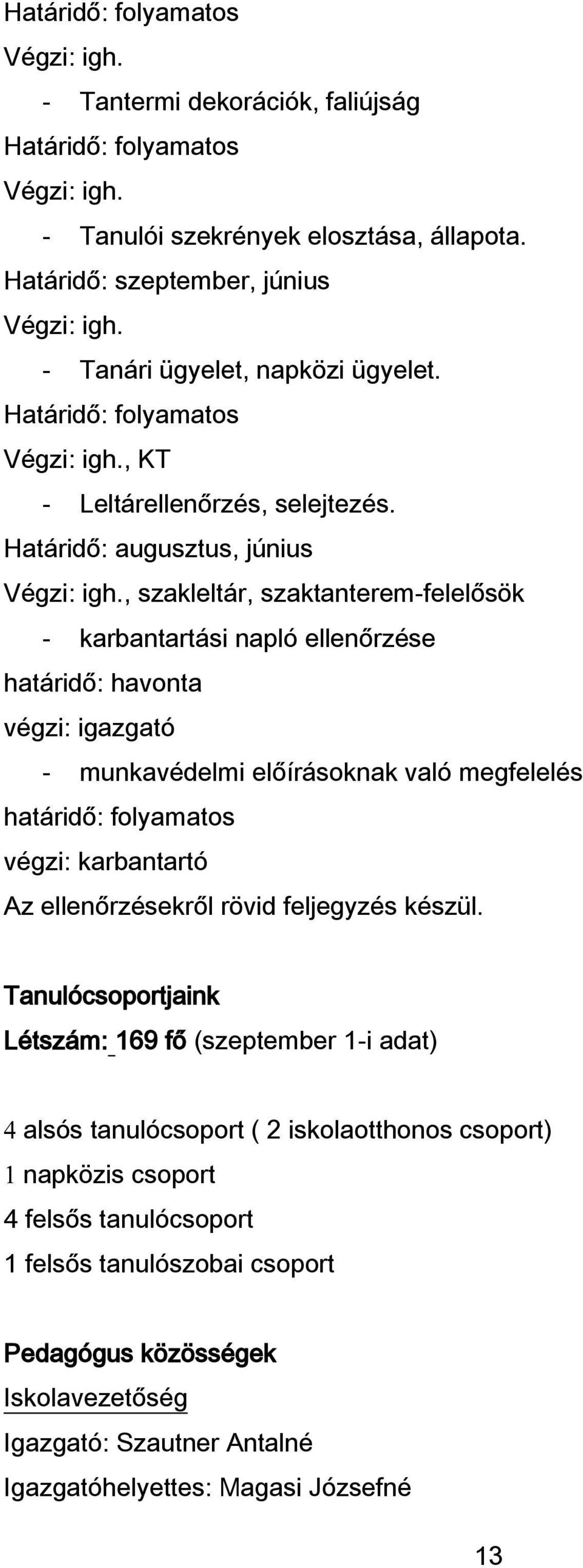 Határidő: folyamatos
Végzi: igh.
- Tantermi dekorációk, faliújság
Határidő: folyamatos
Végzi: igh.
- Tanulói szekrények elosztása, állapota.
Határidő: szeptember, június
Végzi: igh.
- Tanári ügyelet, napközi ügyelet.
Határidő: folyamatos
Végzi: igh., KT
- Leltárellenőrzés, selejtezés.
Határidő: augusztus, június
Végzi: igh., szakleltár, szaktanterem-felelősök
- karbantartási napló ellenőrzése
határidő: havonta
végzi: igazgató
- munkavédelmi előírásoknak való megfelelés
határidő: folyamatos
végzi: karbantartó
Az ellenőrzésekről rövid feljegyzés készül.

Tanulócsoportjaink
Létszám: 169 fő (szeptember 1-i adat)

4 alsós tanulócsoport ( 2 iskolaotthonos csoport)
1 napközis csoport
4 felsős tanulócsoport
1 felsős tanulószobai csoport

Pedagógus közösségek
Iskolavezetőség
Igazgató: Szautner Antalné
Igazgatóhelyettes: Magasi Józsefné

13